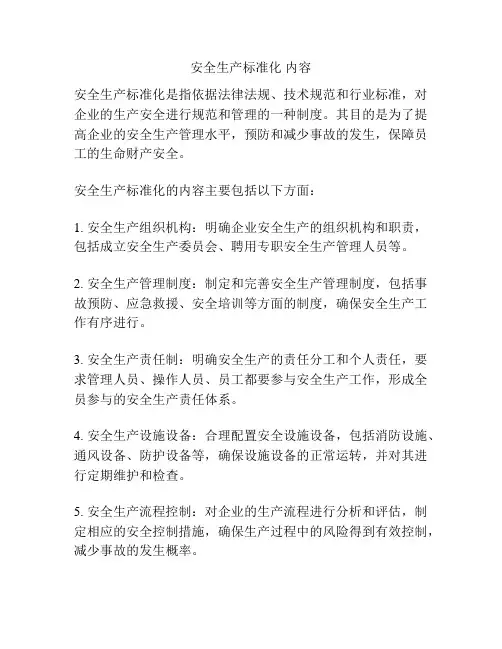 安全生产标准化 内容

安全生产标准化是指依据法律法规、技术规范和行业标准，对企业的生产安全进行规范和管理的一种制度。其目的是为了提高企业的安全生产管理水平，预防和减少事故的发生，保障员工的生命财产安全。

安全生产标准化的内容主要包括以下方面：

1. 安全生产组织机构：明确企业安全生产的组织机构和职责，包括成立安全生产委员会、聘用专职安全生产管理人员等。

2. 安全生产管理制度：制定和完善安全生产管理制度，包括事故预防、应急救援、安全培训等方面的制度，确保安全生产工作有序进行。

3. 安全生产责任制：明确安全生产的责任分工和个人责任，要求管理人员、操作人员、员工都要参与安全生产工作，形成全员参与的安全生产责任体系。

4. 安全生产设施设备：合理配置安全设施设备，包括消防设施、通风设备、防护设备等，确保设施设备的正常运转，并对其进行定期维护和检查。

5. 安全生产流程控制：对企业的生产流程进行分析和评估，制定相应的安全控制措施，确保生产过程中的风险得到有效控制，减少事故的发生概率。